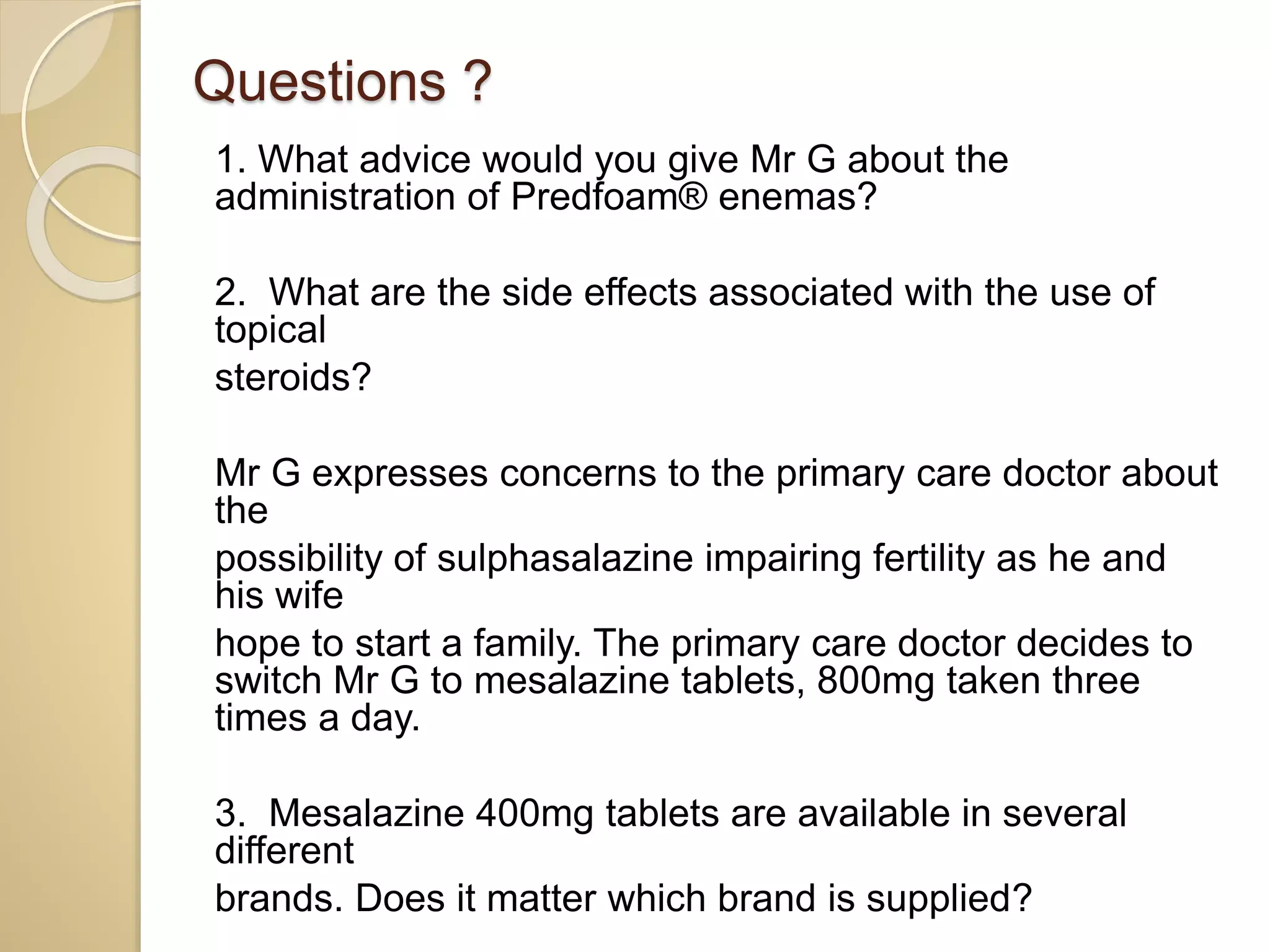 Questions ?

1. What advice would you give Mr G about the administration of Predfoam® enemas?

2. What are the side effects associated with the use of topical
steroids?

Mr G expresses concerns to the primary care doctor about the
possibility of sulphasalazine impairing fertility as he and his wife
hope to start a family. The primary care doctor decides to switch Mr G to mesalazine tablets, 800mg taken three times a day.

3. Mesalazine 400mg tablets are available in several different
brands. Does it matter which brand is supplied?